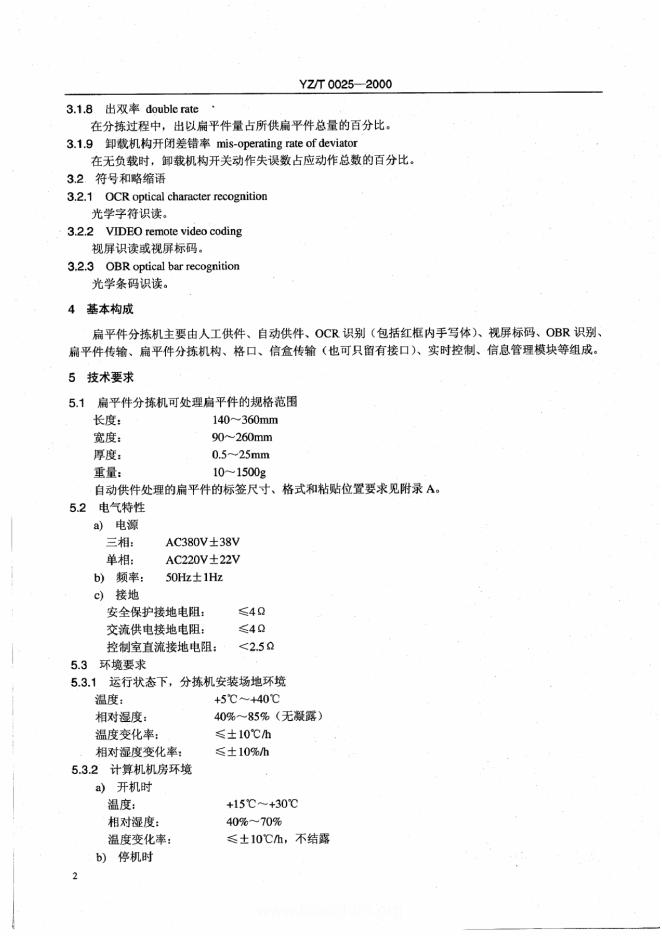 YZ/T 0025—2000

3.1.8 出双率 double rate

在分拣过程中，出以扁平件量占所供扁平件总量的百分比。

3.1.9 卸载机构开闭差错率 mis-operating rate of deviator

在无负载时，卸载机构开关动作失误数占应动作总数的百分比。

3.2 符号和略缩语

3.2.1 OCR optical character recognition

光学字符识读。

3.2.2 VIDEO remote video coding

视屏识读或视屏标码。

3.2.3 OBR optical bar recognition

光学条码识读。

4 基本构成

扁平件分拣机主要由人工供件、自动供件、OCR 识别（包括红框内手写体）、视屏标码、OBR 识别、扁平件传输、扁平件分拣机构、格口、信盒传输（也可只留有接口）、实时控制、信息管理模块等组成。

5 技术要求

5.1 扁平件分拣机可处理扁平件的规格范围

长度： 140～360mm

宽度： 90～260mm

厚度： 0.5～25mm

重量： 10～1500g

自动供件处理的扁平件的标签尺寸、格式和粘贴位置要求见附录 A。

5.2 电气特性

a) 电源

三相： AC380V±38V

单相： AC220V±22V

b) 频率： 50Hz±1Hz

c) 接地

安全保护接地电阻： ≤4Ω

交流供电接地电阻： ≤4Ω

控制室直流接地电阻： <2.5Ω

5.3 环境要求

5.3.1 运行状态下，分拣机安装场地环境

温度： +5℃～+40℃

相对湿度： 40%～85%（无凝露）

温度变化率： ≤±10℃/h

相对湿度变化率： ≤±10%/h

5.3.2 计算机机房环境

a) 开机时

温度： +15℃～+30℃

相对湿度： 40%～70%

温度变化率： ≤±10℃/h，不结露

b) 停机时

2